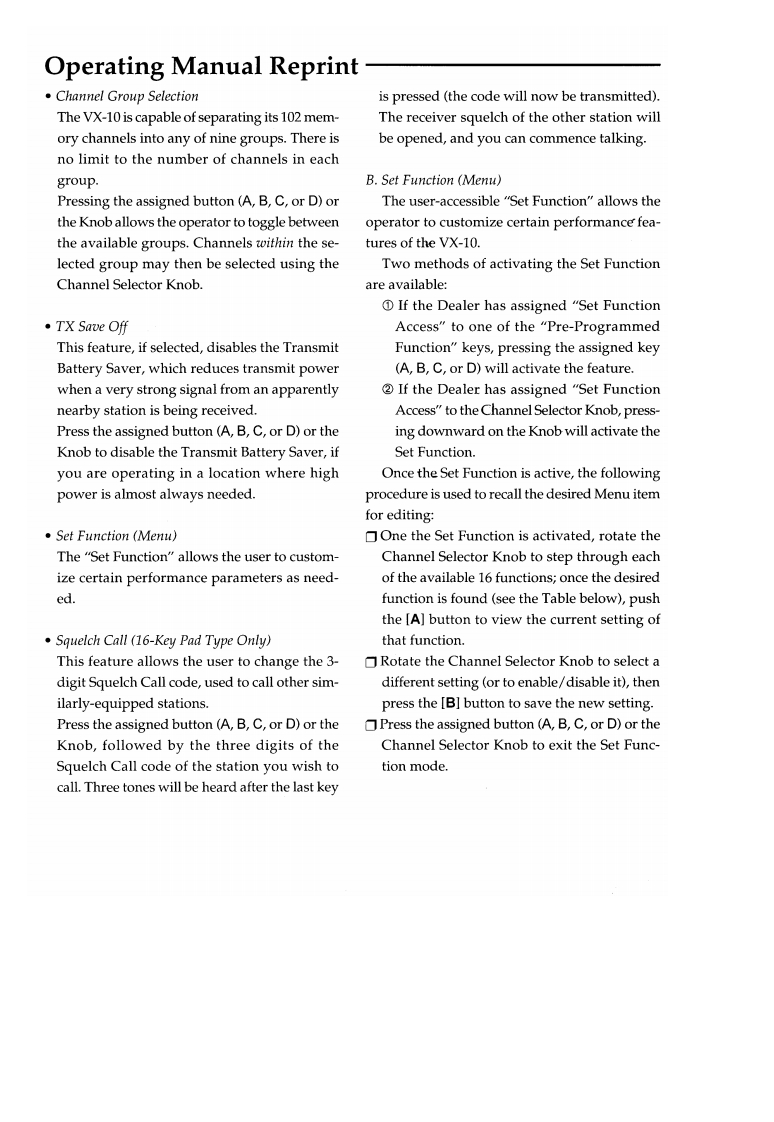 Operating Manual Reprint

• Channel Group Selection
The VX-10 is capable of separating its 102 memory channels into any of nine groups. There is no limit to the number of channels in each group.
Pressing the assigned button (A, B, C, or D) or the Knob allows the operator to toggle between the available groups. Channels within the selected group may then be selected using the Channel Selector Knob.

• TX Save Off
This feature, if selected, disables the Transmit Battery Saver, which reduces transmit power when a very strong signal from an apparently nearby station is being received.
Press the assigned button (A, B, C, or D) or the Knob to disable the Transmit Battery Saver, if you are operating in a location where high power is almost always needed.

• Set Function (Menu)
The "Set Function" allows the user to customize certain performance parameters as needed.

• Squelch Call (16-Key Pad Type Only)
This feature allows the user to change the 3-digit Squelch Call code, used to call other similarly-equipped stations.
Press the assigned button (A, B, C, or D) or the Knob, followed by the three digits of the Squelch Call code of the station you wish to call. Three tones will be heard after the last key is pressed (the code will now be transmitted). The receiver squelch of the other station will be opened, and you can commence talking.

B. Set Function (Menu)
The user-accessible "Set Function" allows the operator to customize certain performance features of the VX-10.
Two methods of activating the Set Function are available:
① If the Dealer has assigned "Set Function Access" to one of the "Pre-Programmed Function" keys, pressing the assigned key (A, B, C, or D) will activate the feature.
② If the Dealer has assigned "Set Function Access" to the Channel Selector Knob, pressing downward on the Knob will activate the Set Function.
Once the Set Function is active, the following procedure is used to recall the desired Menu item for editing:
❒ One the Set Function is activated, rotate the Channel Selector Knob to step through each of the available 16 functions; once the desired function is found (see the Table below), push the [A] button to view the current setting of that function.
❒ Rotate the Channel Selector Knob to select a different setting (or to enable/disable it), then press the [B] button to save the new setting.
❒ Press the assigned button (A, B, C, or D) or the Channel Selector Knob to exit the Set Function mode.